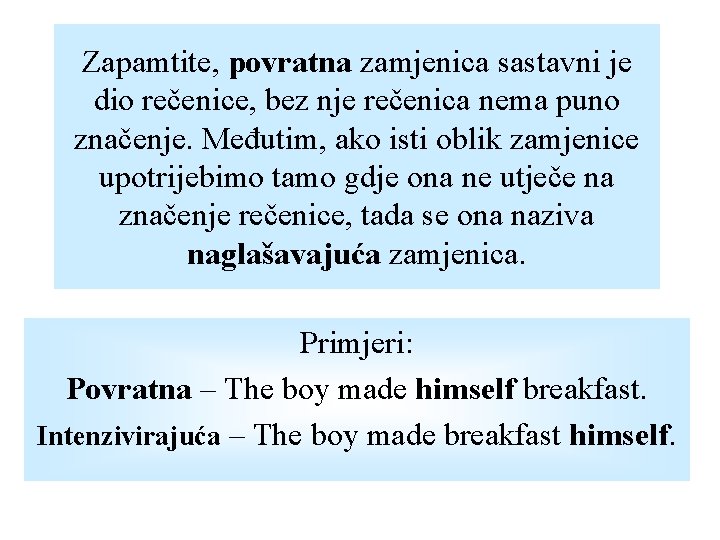 Zapamtite, povratna zamjenica sastavni je dio rečenice, bez nje rečenica nema puno značenje. Međutim, ako isti oblik zamjenice upotrijebimo tamo gdje ona ne utječe na značenje rečenice, tada se ona naziva naglašavajuća zamjenica.

Primjeri:

Povratna – The boy made himself breakfast.

Intenzivirajuća – The boy made breakfast himself.